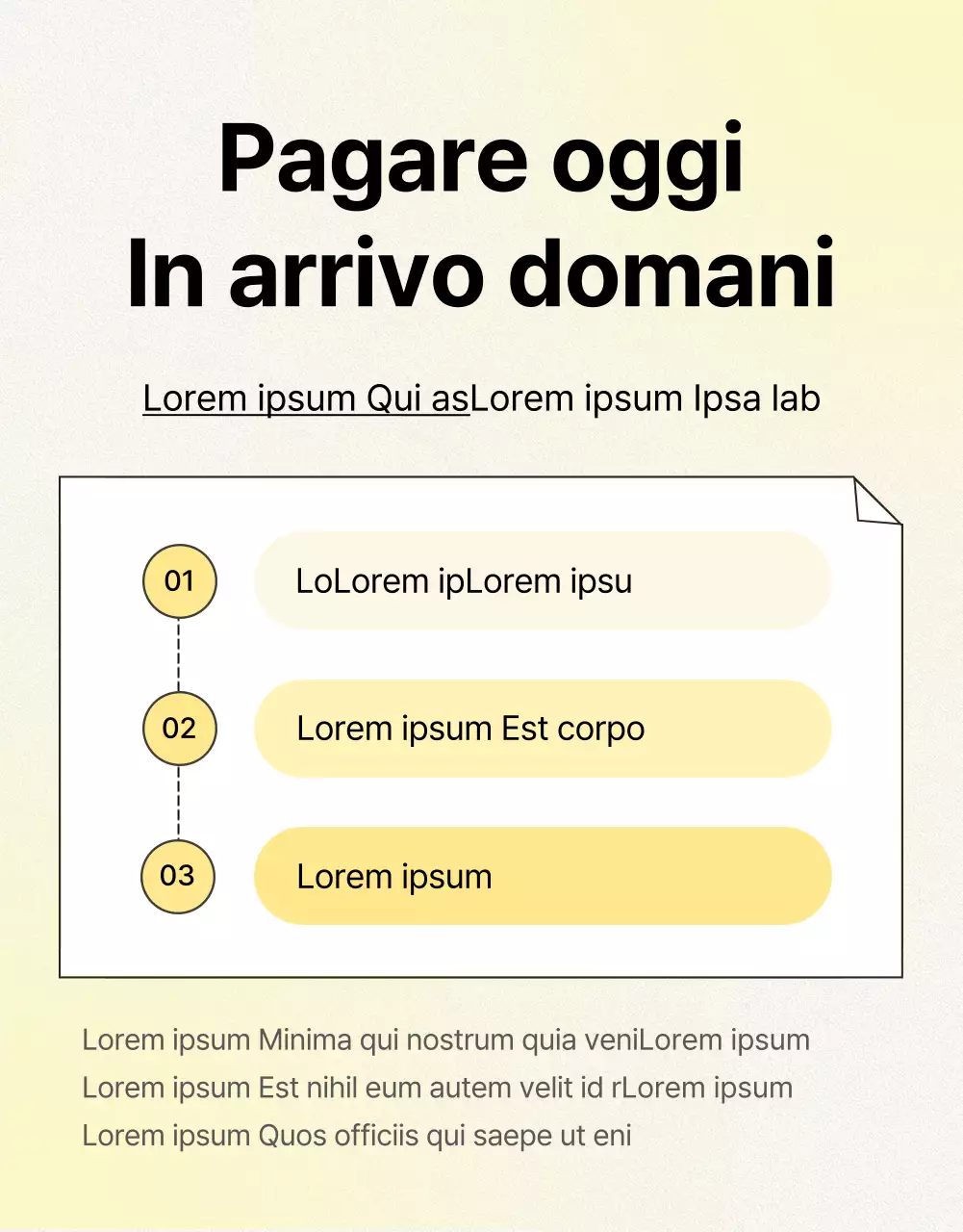 Pagare oggi
In arrivo domani

Lorem ipsum Qui asLorem ipsum Ipsa lab

01
LoLorem ipLorem ipsu

02
Lorem ipsum Est corpo

03
Lorem ipsum

Lorem ipsum Minima qui nostrum quia veniLorem ipsum Lorem ipsum Est nihil eum autem velit id rLorem ipsum Lorem ipsum Quos officiis qui saepe ut eni